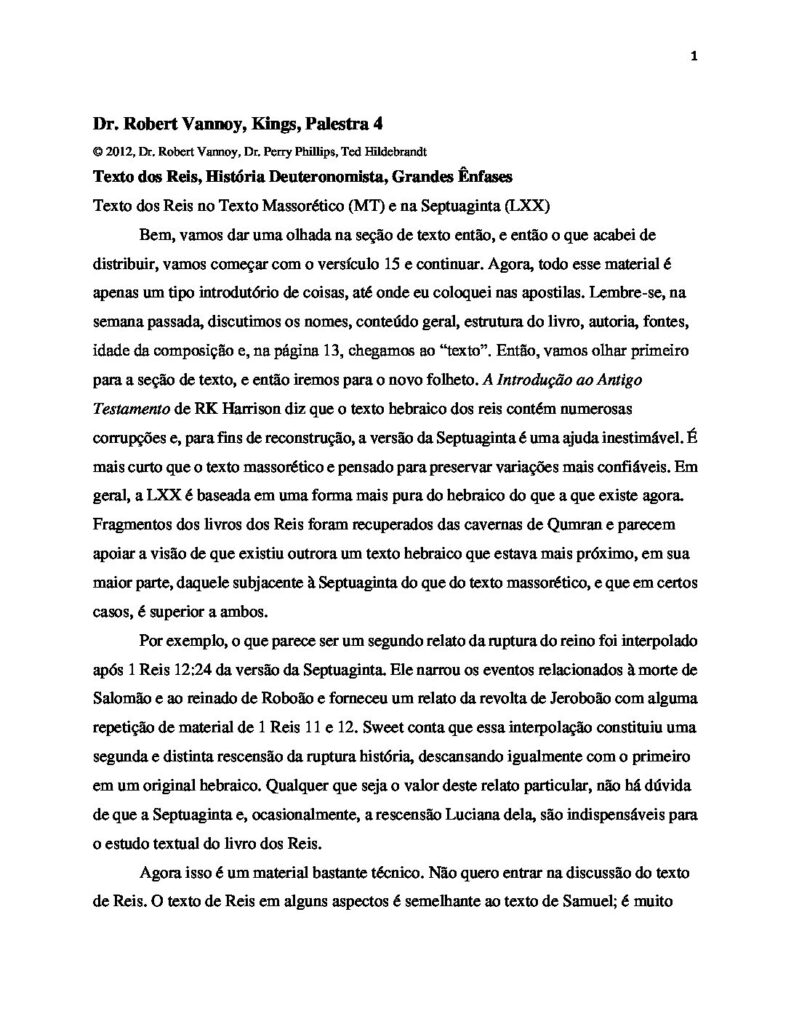 1

Dr. Robert Vannoy, Kings, Palestra 4

© 2012, Dr. Robert Vannoy, Dr. Perry Phillips, Ted Hildebrandt

Texto dos Reis, História Deuteronomista, Grandes Ênfases

Texto dos Reis no Texto Massorético (MT) e na Septuaginta (LXX)

Bem, vamos dar uma olhada na seção de texto então, e então o que acabei de distribuir, vamos começar com o versículo 15 e continuar. Agora, todo esse material é apenas um tipo introdutório de coisas, até onde eu coloquei nas apostilas. Lembre-se, na semana passada, discutimos os nomes, conteúdo geral, estrutura do livro, autoria, fontes, idade da composição e, na página 13, chegamos ao "texto". Então, vamos olhar primeiro para a seção de texto, e então iremos para o novo folheto. A Introdução ao Antigo Testamento de RK Harrison diz que o texto hebraico dos reis contém numerosas corrupções e, para fins de reconstrução, a versão da Septuaginta é uma ajuda inestimável. É mais curto que o texto massorético e pensado para preservar variações mais confiáveis. Em geral, a LXX é baseada em uma forma mais pura do hebraico do que a que existe agora. Fragmentos dos livros dos Reis foram recuperados das cavernas de Qumran e parecem apoiar a visão de que existiu outrora um texto hebraico que estava mais próximo, em sua maior parte, daquele subjacente à Septuaginta do que do texto massorético, e que em certos casos, é superior a ambos.

Por exemplo, o que parece ser um segundo relato da ruptura do reino foi interpolado após 1 Reis 12:24 da versão da Septuaginta. Ele narrou os eventos relacionados à morte de Salomão e ao reinado de Roboão e forneceu um relato da revolta de Jeroboão com alguma repetição de material de 1 Reis 11 e 12. Sweet conta que essa interpolação constituiu uma segunda e distinta rescensão da ruptura história, descansando igualmente com o primeiro em um original hebraico. Qualquer que seja o valor deste relato particular, não há dúvida de que a Septuaginta e, ocasionalmente, a rescensão Luciana dela, são indispensáveis para o estudo textual do livro dos Reis.

Agora isso é um material bastante técnico. Não quero entrar na discussão do texto de Reis. O texto de Reis em alguns aspectos é semelhante ao texto de Samuel; é muito